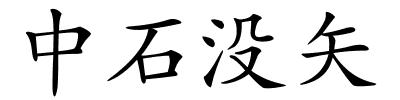 中石没矢